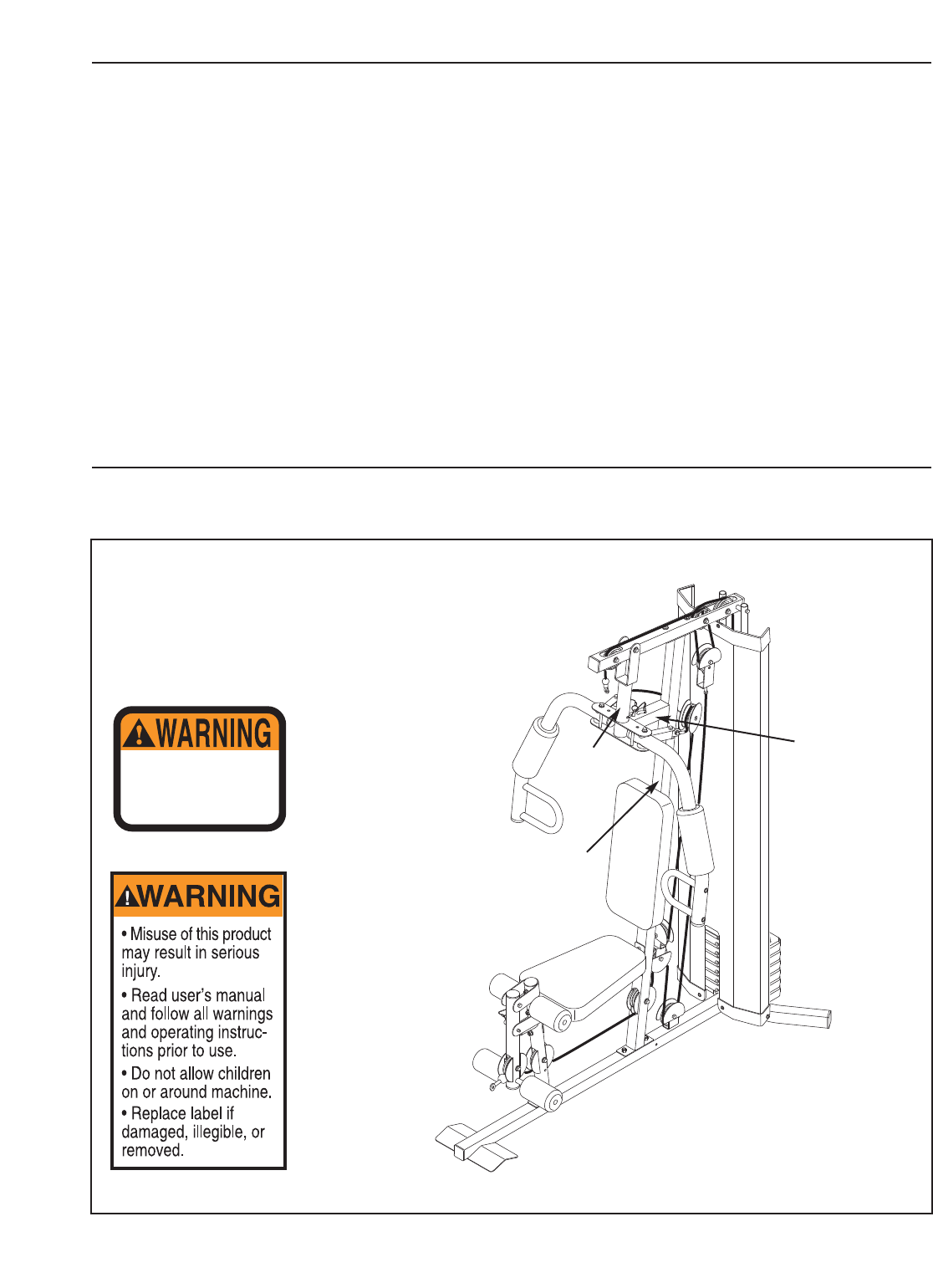 WARNING

WARNING

• Misuse of this product may result in serious injury.

• Read user's manual and follow all warnings and operating instructions prior to use.

• Do not allow children on or around machine.

• Replace label if damaged, illegible, or removed.